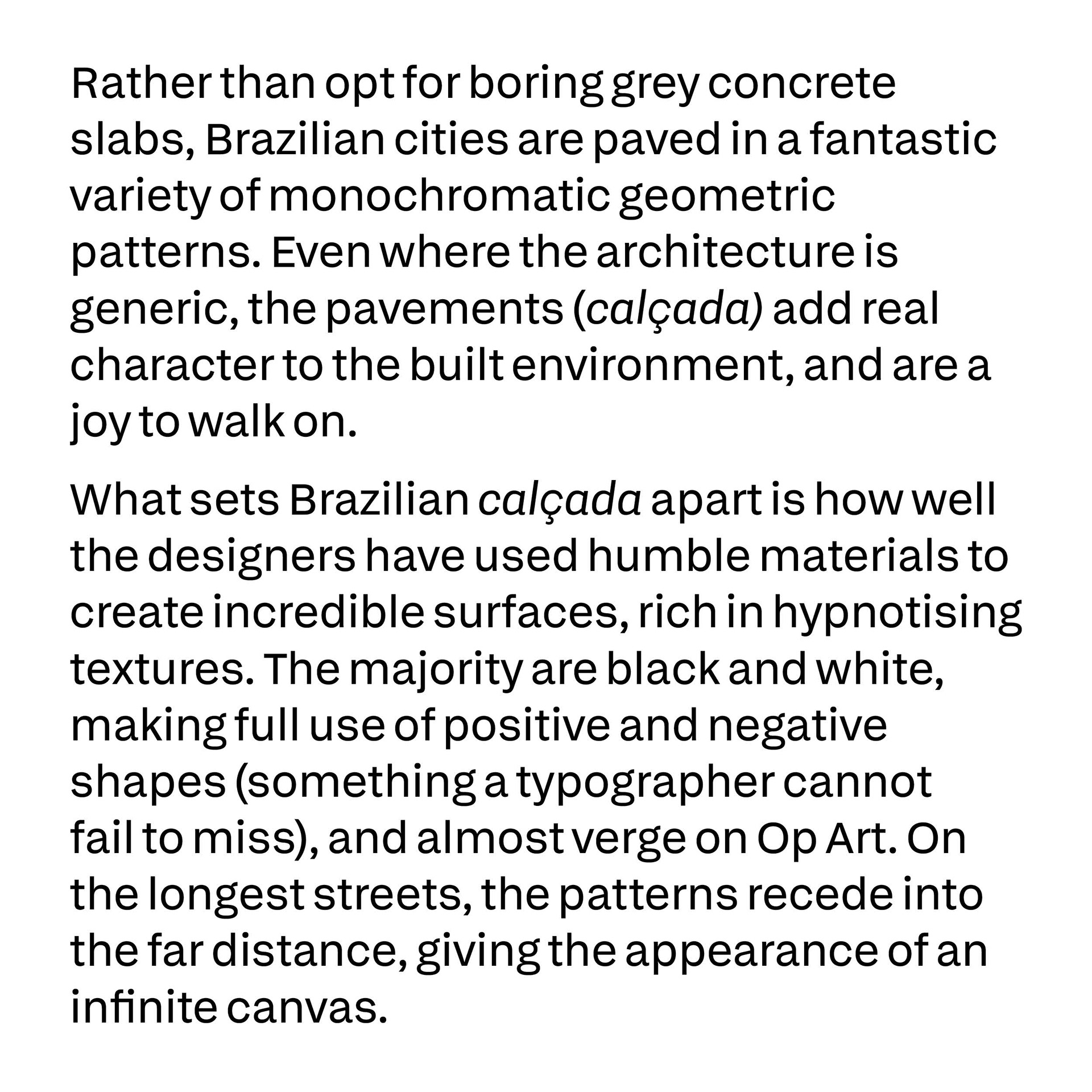 Rather than opt for boring grey concrete slabs, Brazilian cities are paved in a fantastic variety of monochromatic geometric patterns. Even where the architecture is generic, the pavements (calçada) add real character to the built environment, and are a joy to walk on.

What sets Brazilian calçada apart is how well the designers have used humble materials to create incredible surfaces, rich in hypnotising textures. The majority are black and white, making full use of positive and negative shapes (something a typographer cannot fail to miss), and almost verge on Op Art. On the longest streets, the patterns recede into the far distance, giving the appearance of an infinite canvas.